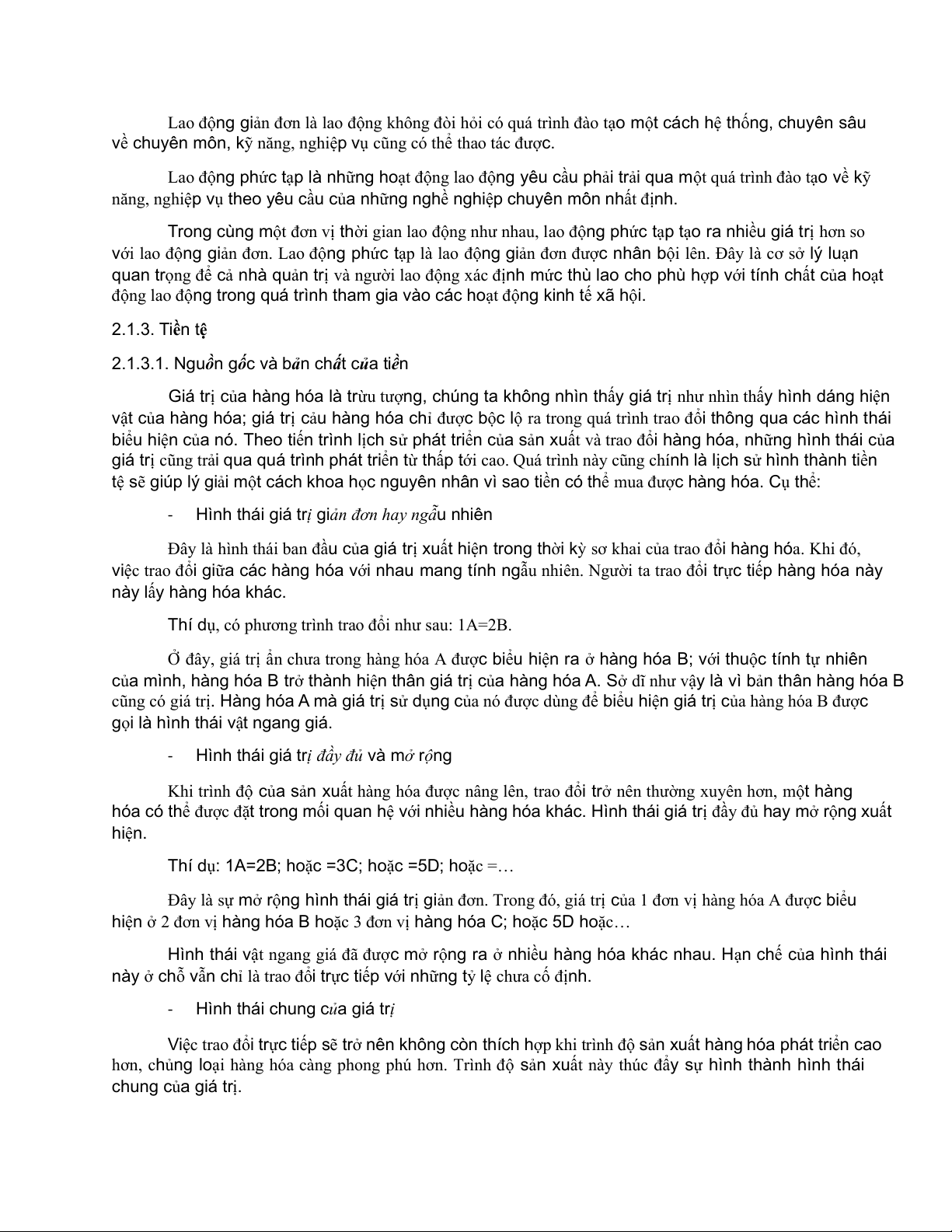 Lao động giản đơn là lao động không đòi hỏi có quá trình đào tạo một cách hệ thống, chuyên sâu về chuyên môn, kỹ năng, nghiệp vụ cũng có thể thao tác được.

Lao động phức tạp là những hoạt động lao động yêu cầu phải trải qua một quá trình đào tạo về kỹ năng, nghiệp vụ theo yêu cầu của những nghề nghiệp chuyên môn nhất định.

Trong cùng một đơn vị thời gian lao động như nhau, lao động phức tạp tạo ra nhiều giá trị hơn so với lao động giản đơn. Lao động phức tạp là lao động giản đơn được nhân bội lên. Đây là cơ sở lý luận quan trọng để cả nhà quản trị và người lao động xác định mức thù lao cho phù hợp với tính chất của hoạt động lao động trong quá trình tham gia vào các hoạt động kinh tế xã hội.

2.1.3. Tiền tệ

2.1.3.1. Nguồn gốc và bản chất của tiền

Giá trị của hàng hóa là trừu tượng, chúng ta không nhìn thấy giá trị như nhìn thấy hình dáng hiện vật của hàng hóa; giá trị cảu hàng hóa chỉ được bộc lộ ra trong quá trình trao đổi thông qua các hình thái biểu hiện của nó. Theo tiến trình lịch sử phát triển của sản xuất và trao đổi hàng hóa, những hình thái của giá trị cũng trải qua quá trình phát triển từ thấp tới cao. Quá trình này cũng chính là lịch sử hình thành tiền tệ sẽ giúp lý giải một cách khoa học nguyên nhân vì sao tiền có thể mua được hàng hóa. Cụ thể:

- Hình thái giá trị giản đơn hay ngẫu nhiên

Đây là hình thái ban đầu của giá trị xuất hiện trong thời kỳ sơ khai của trao đổi hàng hóa. Khi đó, việc trao đổi giữa các hàng hóa với nhau mang tính ngẫu nhiên. Người ta trao đổi trực tiếp hàng hóa này này lấy hàng hóa khác.

Thí dụ, có phương trình trao đổi như sau: 1A=2B.

Ở đây, giá trị ẩn chưa trong hàng hóa A được biểu hiện ra ở hàng hóa B; với thuộc tính tự nhiên của mình, hàng hóa B trở thành hiện thân giá trị của hàng hóa A. Sở dĩ như vậy là vì bản thân hàng hóa B cũng có giá trị. Hàng hóa A mà giá trị sử dụng của nó được dùng để biểu hiện giá trị của hàng hóa B được gọi là hình thái vật ngang giá.

- Hình thái giá trị đầy đủ và mở rộng

Khi trình độ của sản xuất hàng hóa được nâng lên, trao đổi trở nên thường xuyên hơn, một hàng hóa có thể được đặt trong mối quan hệ với nhiều hàng hóa khác. Hình thái giá trị đầy đủ hay mở rộng xuất hiện.

Thí dụ: 1A=2B; hoặc =3C; hoặc =5D; hoặc =…

Đây là sự mở rộng hình thái giá trị giản đơn. Trong đó, giá trị của 1 đơn vị hàng hóa A được biểu hiện ở 2 đơn vị hàng hóa B hoặc 3 đơn vị hàng hóa C; hoặc 5D hoặc…

Hình thái vật ngang giá đã được mở rộng ra ở nhiều hàng hóa khác nhau. Hạn chế của hình thái này ở chỗ vẫn chỉ là trao đổi trực tiếp với những tỷ lệ chưa cố định.

- Hình thái chung của giá trị

Việc trao đổi trực tiếp sẽ trở nên không còn thích hợp khi trình độ sản xuất hàng hóa phát triển cao hơn, chủng loại hàng hóa càng phong phú hơn. Trình độ sản xuất này thúc đẩy sự hình thành hình thái chung của giá trị.